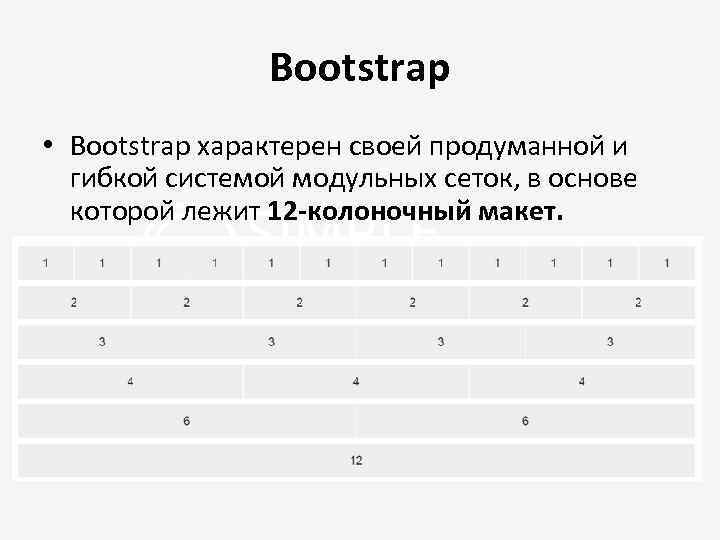 Bootstrap

• Bootstrap характерен своей продуманной и гибкой системой модульных сеток, в основе которой лежит 12-колоночный макет.

1 1 1 1 1 1 1 1 1 1 1 1

2 2 2 2 2 2

3 3 3 3

4 4 4

6 6

12